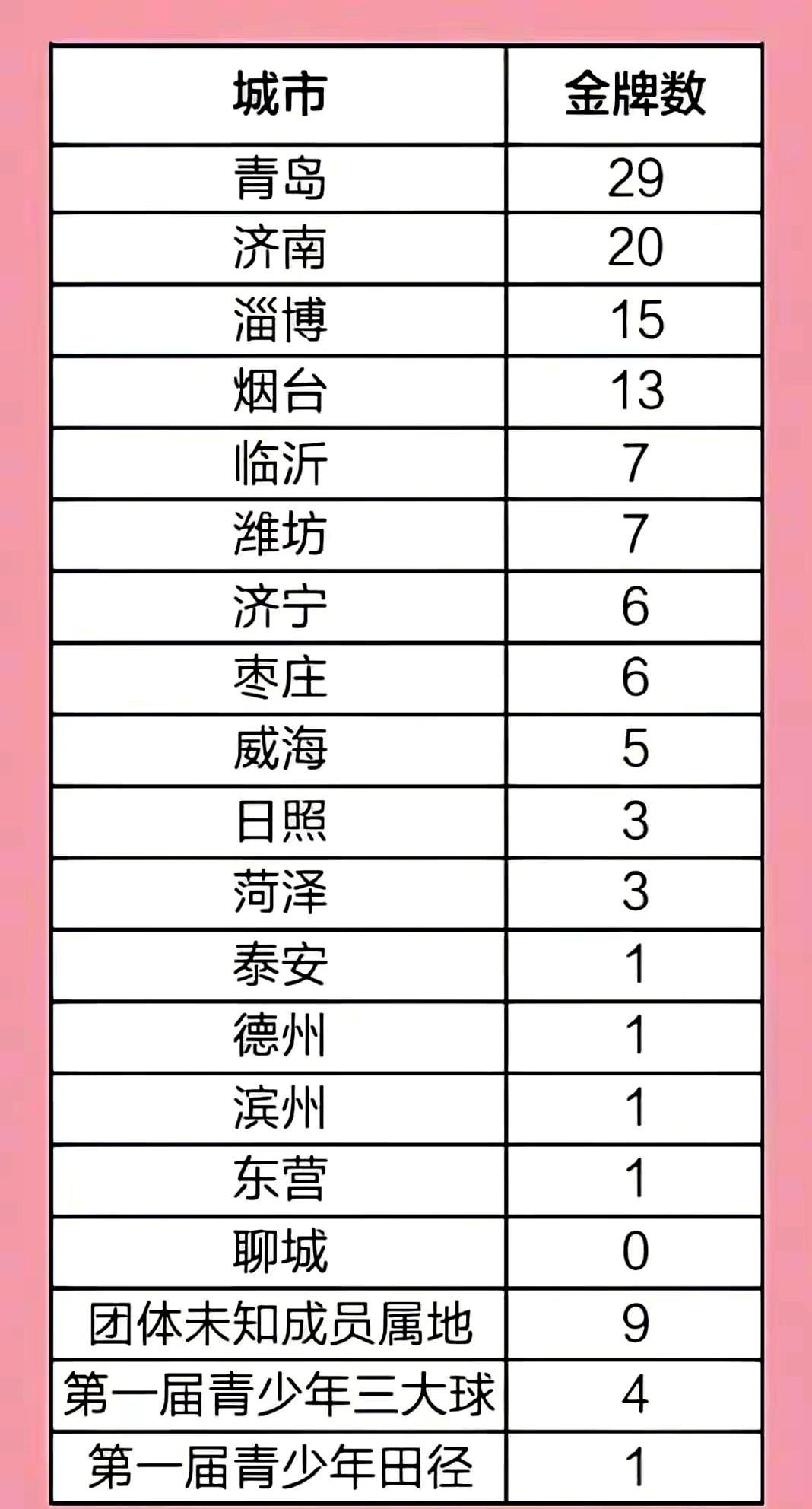 | 城市 | 金牌数 |
|---|---|
| 青岛 | 29 |
| 济南 | 20 |
| 淄博 | 15 |
| 烟台 | 13 |
| 临沂 | 7 |
| 潍坊 | 7 |
| 济宁 | 6 |
| 枣庄 | 6 |
| 威海 | 5 |
| 日照 | 3 |
| 菏泽 | 3 |
| 泰安 | 1 |
| 德州 | 1 |
| 滨州 | 1 |
| 东营 | 1 |
| 聊城 | 0 |
| 团体未知成员属地 | 9 |
| 第一届青少年三大球 | 4 |
| 第一届青少年田径 | 1 |